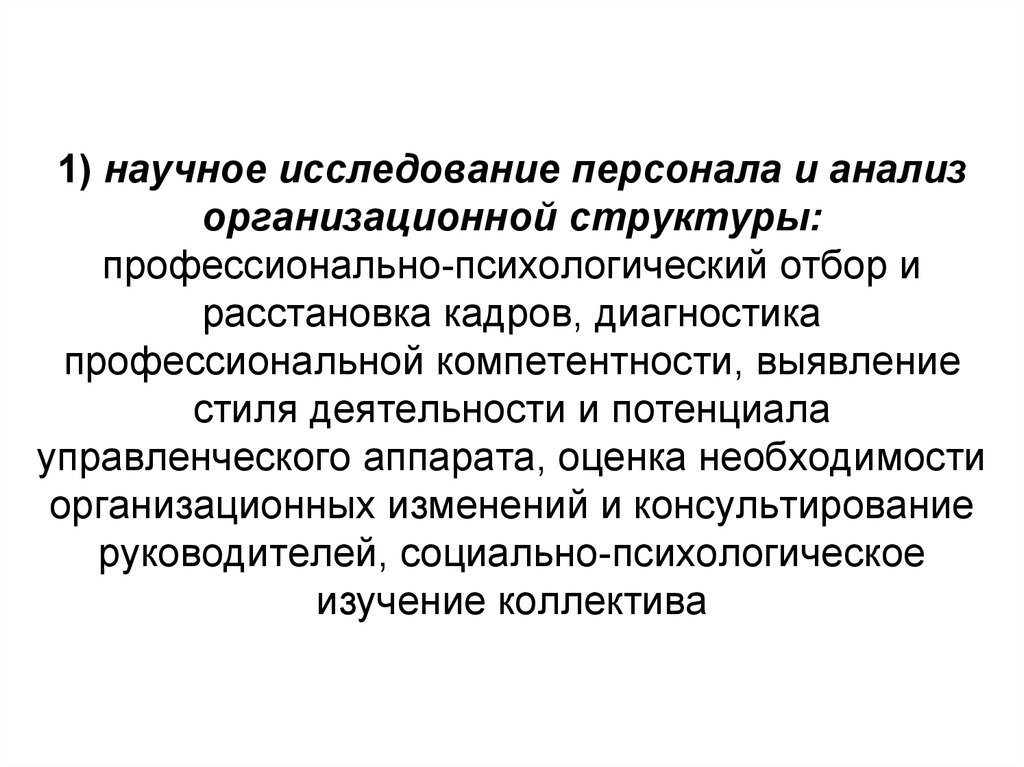 1) научное исследование персонала и анализ организационной структуры: профессионально-психологический отбор и расстановка кадров, диагностика профессиональной компетентности, выявление стиля деятельности и потенциала управленческого аппарата, оценка необходимости организационных изменений и консультирование руководителей, социально-психологическое изучение коллектива